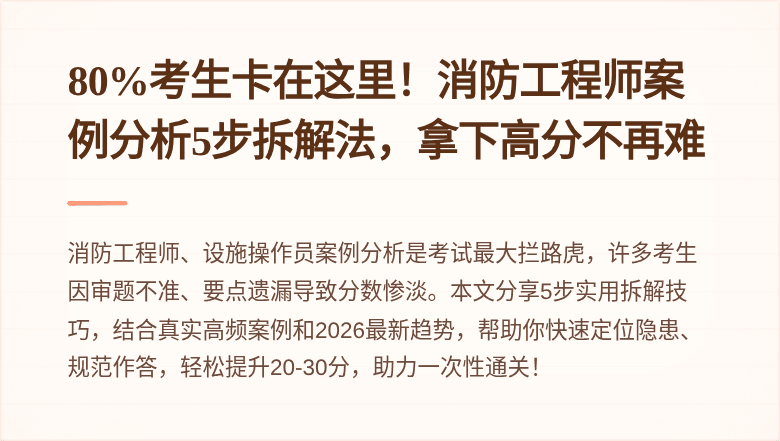 80%考生卡在这里！消防工程师案例分析5步拆解法，拿下高分不再难

消防工程师、设施操作员案例分析是考试最大拦路虎，许多考生因审题不准、要点遗漏导致分数惨淡。本文分享5步实用拆解技巧，结合真实高频案例和2026最新趋势，帮助你快速定位隐患、规范作答，轻松提升20-30分，助力一次性通关！